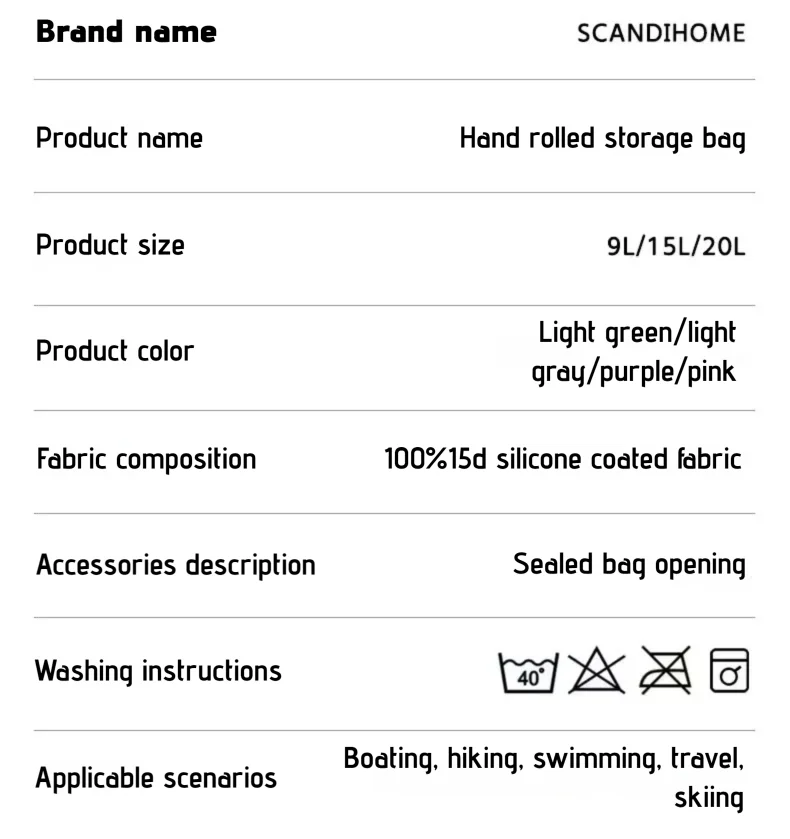 | Brand name | SCANDIHOME |
|---|---|
| Product name | Hand rolled storage bag |
| Product size | 9L/15L/20L |
| Product color | Light green/light gray/purple/pink |
| Fabric composition | 100%15d silicone coated fabric |
| Accessories description | Sealed bag opening |
| Washing instructions | 40° |
| Applicable scenarios | Boating, hiking, swimming, travel, skiing |